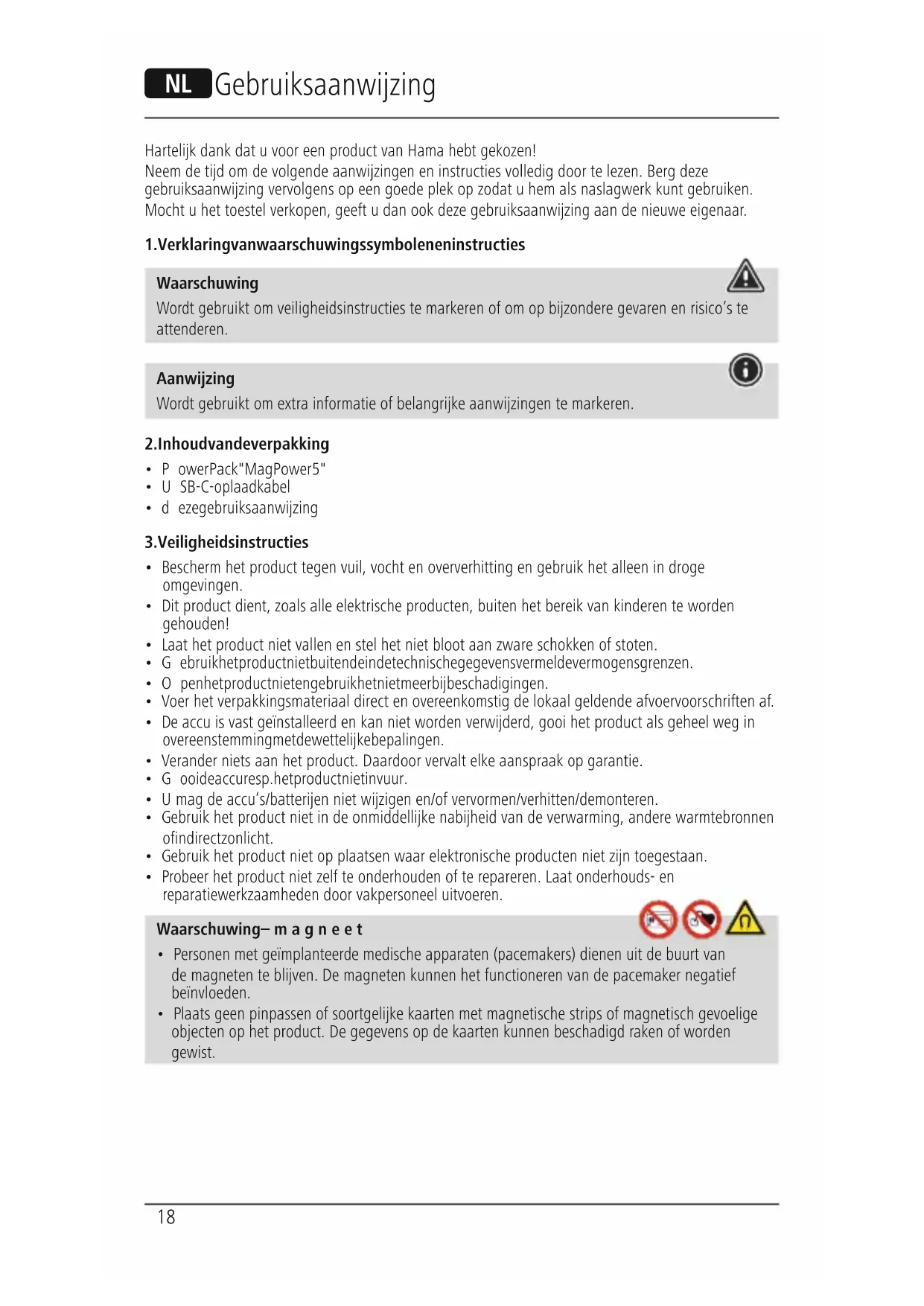 NL Gebruiksaanwijzing

Hartelijk dank dat u voor een product van Hama hebt gekozen!
Neem de tijd om de volgende aanwijzingen en instructies volledig door te lezen. Berg deze gebruiksaanwijzing vervolgens op een goede plek op zodat u hem als naslagwerk kunt gebruiken. Mocht u het toestel verkopen, geeft u dan ook deze gebruiksaanwijzing aan de nieuwe eigenaar.

1.Verklaringvanwaarschuwingssymboleneninstructies

Waarschuwing
Wordt gebruikt om veiligheidsinstructies te markeren of om op bijzondere gevaren en risico's te attenderen.

Aanwijzing
Wordt gebruikt om extra informatie of belangrijke aanwijzingen te markeren.

2.Inhoudvandeverpakking
• P owerPack"MagPower5"
• U SB-C-oplaadkabel
• d ezegebruiksaanwijzing

3.Veiligheidsinstructies
• Bescherm het product tegen vuil, vocht en oververhitting en gebruik het alleen in droge omgevingen.
• Dit product dient, zoals alle elektrische producten, buiten het bereik van kinderen te worden gehouden!
• Laat het product niet vallen en stel het niet bloot aan zware schokken of stoten.
• G ebruikhetproductnietbuitendeindetechnischegegevensvermeldevermogensgrenzen.
• O penhetproductnietengebruikhetnietmeerbijbeschadigingen.
• Voer het verpakkingsmateriaal direct en overeenkomstig de lokaal geldende afvoervoorschriften af.
• De accu is vast geïnstalleerd en kan niet worden verwijderd, gooi het product als geheel weg in overeenstemmingmetdewettelijkebepalingen.
• Verander niets aan het product. Daardoor vervalt elke aanspraak op garantie.
• G ooideaccuresp.hetproductnietinvuur.
• U mag de accu's/batterijen niet wijzigen en/of vervormen/verhitten/demonteren.
• Gebruik het product niet in de onmiddellijke nabijheid van de verwarming, andere warmtebronnen ofindirectzonlicht.
• Gebruik het product niet op plaatsen waar elektronische producten niet zijn toegestaan.
• Probeer het product niet zelf te onderhouden of te repareren. Laat onderhouds- en reparatiewerkzaamheden door vakpersoneel uitvoeren.

Waarschuwing– m a g n e e t
• Personen met geïmplanteerde medische apparaten (pacemakers) dienen uit de buurt van de magneten te blijven. De magneten kunnen het functioneren van de pacemaker negatief beïnvloeden.
• Plaats geen pinpassen of soortgelijke kaarten met magnetische strips of magnetisch gevoelige objecten op het product. De gegevens op de kaarten kunnen beschadigd raken of worden gewist.

18